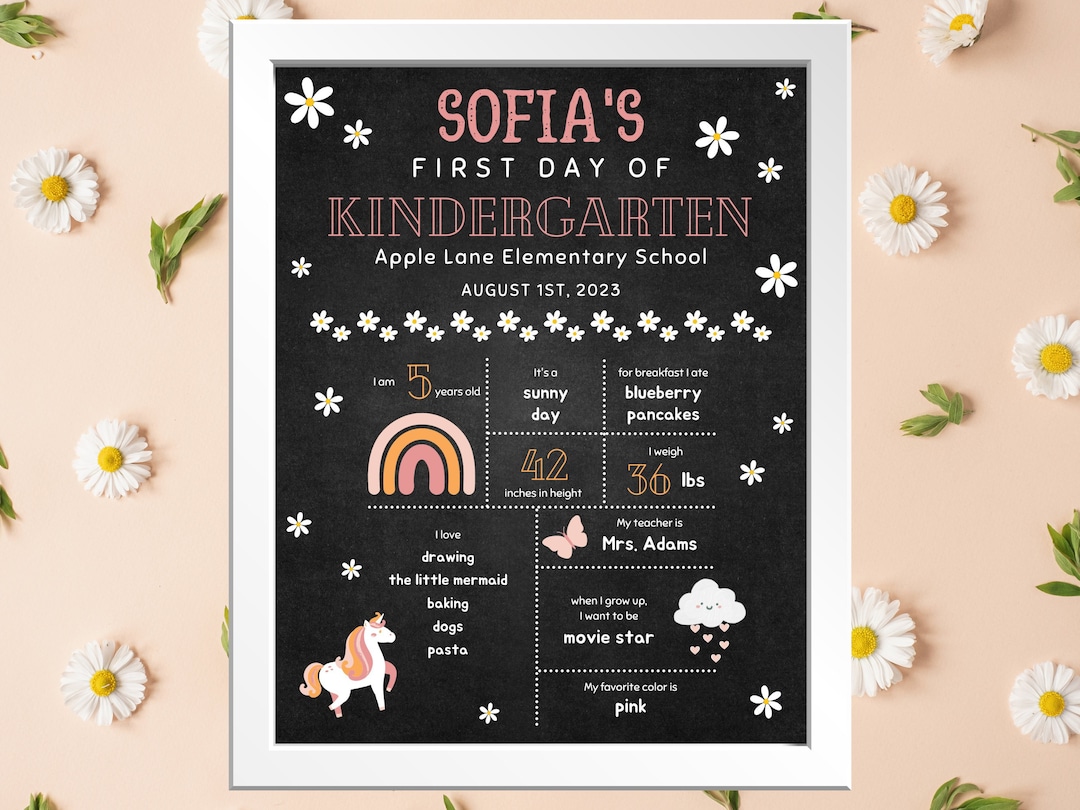 SOFIA'S
FIRST DAY OF
KINDERGARTEN
Apple Lane Elementary School
AUGUST 1ST, 2023

I am 5 years old

It's a
sunny
day

for breakfast I ate
blueberry
pancakes

42
inches in height

I weigh
36 lbs

I love
drawing
the little mermaid
baking
dogs
pasta

My teacher is
Mrs. Adams

when I grow up,
I want to be
movie star

My favorite color is
pink